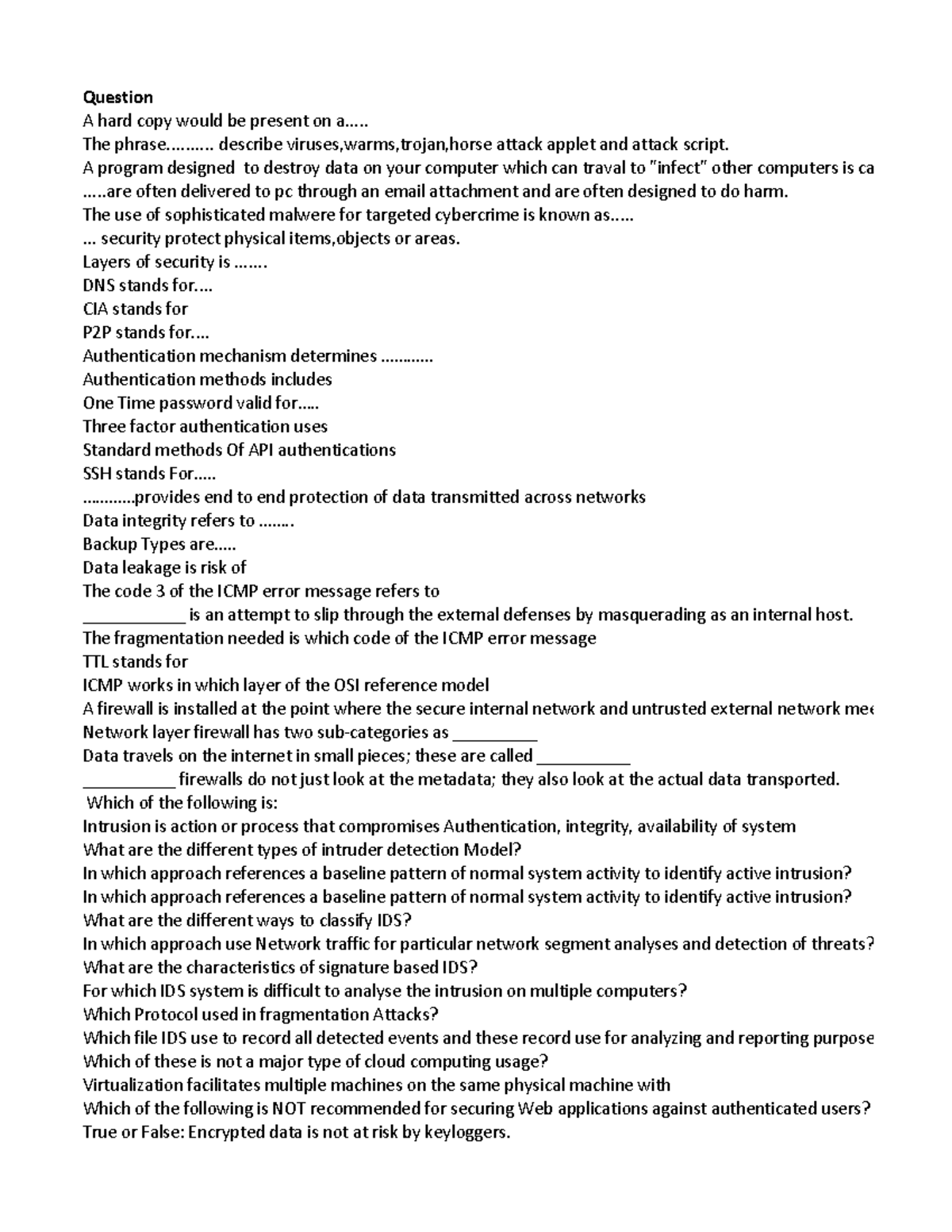 Question
A hard copy would be present on a.....
The phrase.......... describe viruses,warms,trojan,horse attack applet and attack script.
A program designed to destroy data on your computer which can traval to "infect" other computers is ca
.....are often delivered to pc through an email attachment and are often designed to do harm.
The use of sophisticated malwere for targeted cybercrime is known as.....
... security protect physical items,objects or areas.
Layers of security is .......
DNS stands for....
CIA stands for
P2P stands for....
Authentication mechanism determines ...........
Authentication methods includes
One Time password valid for.....
Three factor authentication uses
Standard methods Of API authentications
SSH stands For.....
...........provides end to end protection of data transmitted across networks
Data integrity refers to ........
Backup Types are.....
Data leakage is risk of
The code 3 of the ICMP error message refers to
___________ is an attempt to slip through the external defenses by masquerading as an internal host.
The fragmentation needed is which code of the ICMP error message
TTL stands for
ICMP works in which layer of the OSI reference model
A firewall is installed at the point where the secure internal network and untrusted external network me
Network layer firewall has two sub-categories as _________
Data travels on the internet in small pieces; these are called __________
__________ firewalls do not just look at the metadata; they also look at the actual data transported.
Which of the following is:
Intrusion is action or process that compromises Authentication, integrity, availability of system
What are the different types of intruder detection Model?
In which approach references a baseline pattern of normal system activity to identify active intrusion?
In which approach references a baseline pattern of normal system activity to identify active intrusion?
What are the different ways to classify IDS?
In which approach use Network traffic for particular network segment analyses and detection of threats?
What are the characteristics of signature based IDS?
For which IDS system is difficult to analyse the intrusion on multiple computers?
Which Protocol used in fragmentation Attacks?
Which file IDS use to record all detected events and these record use for analyzing and reporting purpose
Which of these is not a major type of cloud computing usage?
Virtualization facilitates multiple machines on the same physical machine with
Which of the following is NOT recommended for securing Web applications against authenticated users?
True or False: Encrypted data is not at risk by keyloggers.